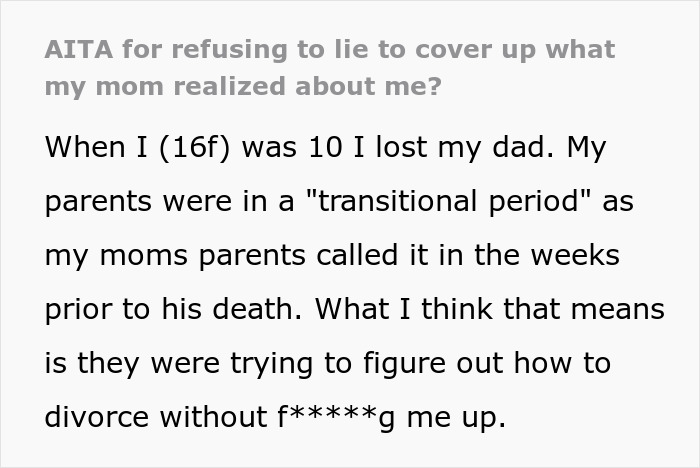 AITA for refusing to lie to cover up what my mom realized about me?

When I (16f) was 10 I lost my dad. My parents were in a "transitional period" as my moms parents called it in the weeks prior to his death. What I think that means is they were trying to figure out how to divorce without f*****g me up.